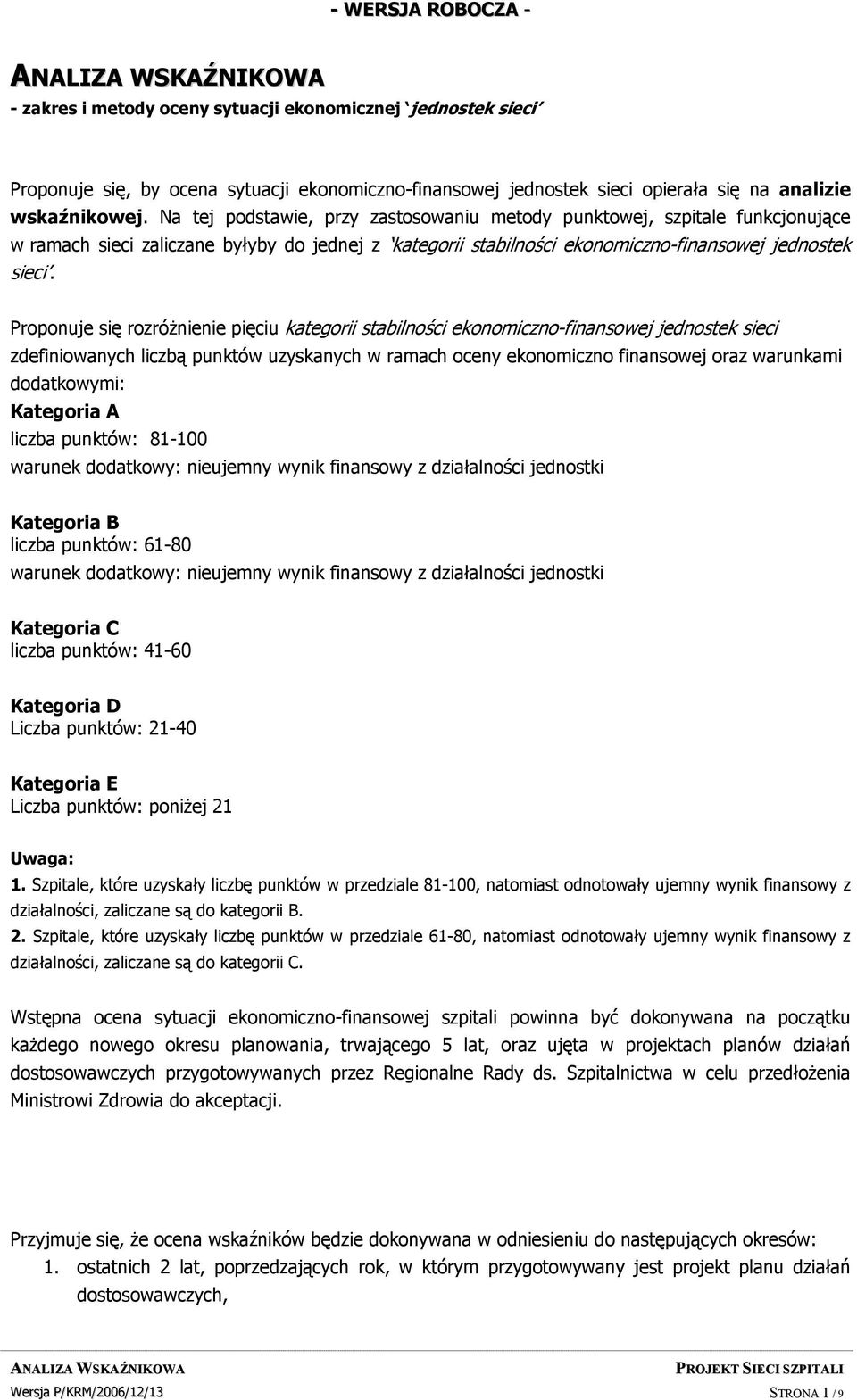 - WERSJA ROBOCZA -

ANALIZA WSKAŹNIKOWA
- zakres i metody oceny sytuacji ekonomicznej 'jednostek sieci'

Proponuje się, by ocena sytuacji ekonomiczno-finansowej jednostek sieci opierała się na analizie wskaźnikowej. Na tej podstawie, przy zastosowaniu metody punktowej, szpitale funkcjonujące w ramach sieci zaliczane byłyby do jednej z 'kategorii stabilności ekonomiczno-finansowej jednostek sieci'.

Proponuje się rozróżnienie pięciu kategorii stabilności ekonomiczno-finansowej jednostek sieci zdefiniowanych liczbą punktów uzyskanych w ramach oceny ekonomiczno finansowej oraz warunkami dodatkowymi:
Kategoria A
liczba punktów: 81-100
warunek dodatkowy: nieujemny wynik finansowy z działalności jednostki

Kategoria B
liczba punktów: 61-80
warunek dodatkowy: nieujemny wynik finansowy z działalności jednostki

Kategoria C
liczba punktów: 41-60

Kategoria D
Liczba punktów: 21-40

Kategoria E
Liczba punktów: poniżej 21

Uwaga:
1. Szpitale, które uzyskały liczbę punktów w przedziale 81-100, natomiast odnotowały ujemny wynik finansowy z działalności, zaliczane są do kategorii B.
2. Szpitale, które uzyskały liczbę punktów w przedziale 61-80, natomiast odnotowały ujemny wynik finansowy z działalności, zaliczane są do kategorii C.

Wstępna ocena sytuacji ekonomiczno-finansowej szpitali powinna być dokonywana na początku każdego nowego okresu planowania, trwającego 5 lat, oraz ujęta w projektach planów działań dostosowawczych przygotowywanych przez Regionalne Rady ds. Szpitalnictwa w celu przedłożenia Ministrowi Zdrowia do akceptacji.

Przyjmuje się, że ocena wskaźników będzie dokonywana w odniesieniu do następujących okresów:
1. ostatnich 2 lat, poprzedzających rok, w którym przygotowywany jest projekt planu działań dostosowawczych,

ANALIZA WSKAŹNIKOWA PROJEKT SIECI SZPITALI
Wersja P/KRM/2006/12/13 STRONA 1 / 9